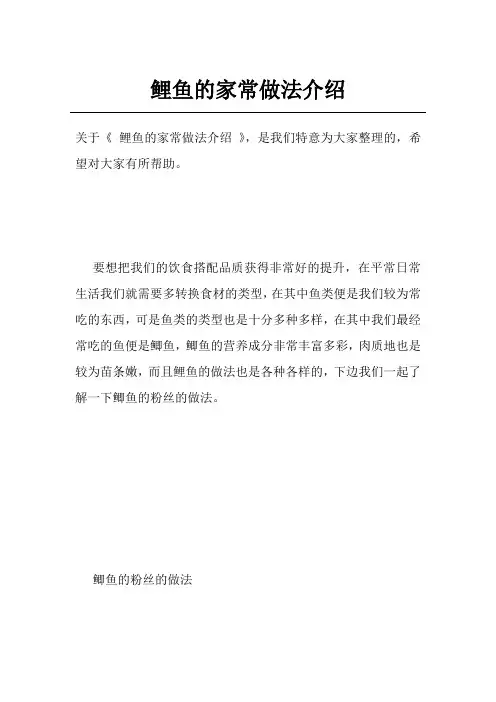 鲤鱼的家常做法介绍

关于《 鲤鱼的家常做法介绍 》，是我们特意为大家整理的，希望对大家有所帮助。

要想把我们的饮食搭配品质获得非常好的提升，在平常日常生活我们就需要多转换食材的类型，在其中鱼类便是我们较为常吃的东西，可是鱼类的类型也是十分多种多样，在其中我们最经常吃的鱼便是鲫鱼，鲫鱼的营养成分非常丰富多彩，肉质地也是较为苗条嫩，而且鲤鱼的做法也是各种各样的，下边我们一起了解一下鲫鱼的粉丝的做法。

鲫鱼的粉丝的做法